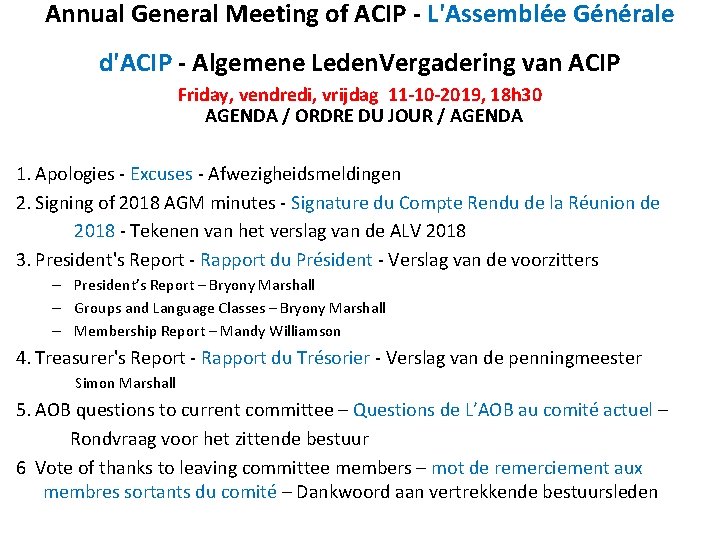 Annual General Meeting of ACIP - L'Assemblée Générale d'ACIP - Algemene LedenVergadering van ACIP

Friday, vendredi, vrijdag 11-10-2019, 18h30
AGENDA / ORDRE DU JOUR / AGENDA

1. Apologies - Excuses - Afwezigheidsmeldingen
2. Signing of 2018 AGM minutes - Signature du Compte Rendu de la Réunion de 2018 - Tekenen van het verslag van de ALV 2018
3. President's Report - Rapport du Président - Verslag van de voorzitters
– President's Report – Bryony Marshall
– Groups and Language Classes – Bryony Marshall
– Membership Report – Mandy Williamson
4. Treasurer's Report - Rapport du Trésorier - Verslag van de penningmeester
Simon Marshall
5. AOB questions to current committee – Questions de L'AOB au comité actuel – Rondvraag voor het zittende bestuur
6 Vote of thanks to leaving committee members – mot de remerciement aux membres sortants du comité – Dankwoord aan vertrekkende bestuursleden